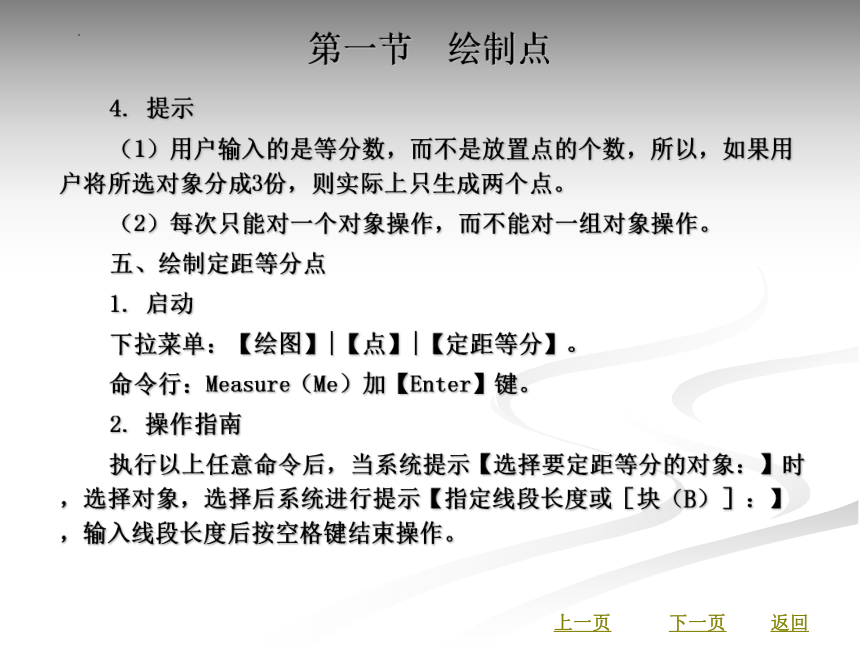 第一节　绘制点

4. 提示

（1）用户输入的是等分数，而不是放置点的个数，所以，如果用户将所选对象分成3份，则实际上只生成两个点。

（2）每次只能对一个对象操作，而不能对一组对象操作。

五、绘制定距等分点

1. 启动

下拉菜单：【绘图】|【点】|【定距等分】。

命令行：Measure（Me）加【Enter】键。

2. 操作指南

执行以上任意命令后，当系统提示【选择要定距等分的对象：】时，选择对象，选择后系统进行提示【指定线段长度或［块（B）］：】，输入线段长度后按空格键结束操作。

上一页　下一页　返回